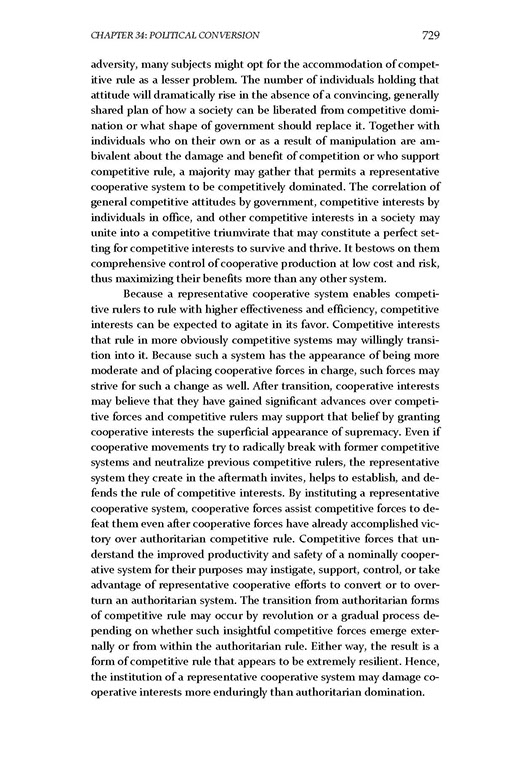 CHAPTER 34: POLITICAL CONVERSION 729

adversity, many subjects might opt for the accommodation of competitive rule as a lesser problem. The number of individuals holding that attitude will dramatically rise in the absence of a convincing, generally shared plan of how a society can be liberated from competitive domination or what shape of government should replace it. Together with individuals who on their own or as a result of manipulation are ambivalent about the damage and benefit of competition or who support competitive rule, a majority may gather that permits a representative cooperative system to be competitively dominated. The correlation of general competitive attitudes by government, competitive interests by individuals in office, and other competitive interests in a society may unite into a competitive triumvirate that may constitute a perfect setting for competitive interests to survive and thrive. It bestows on them comprehensive control of cooperative production at low cost and risk, thus maximizing their benefits more than any other system.

Because a representative cooperative system enables competitive rulers to rule with higher effectiveness and efficiency, competitive interests can be expected to agitate in its favor. Competitive interests that rule in more obviously competitive systems may willingly transition into it. Because such a system has the appearance of being more moderate and of placing cooperative forces in charge, such forces may strive for such a change as well. After transition, cooperative interests may believe that they have gained significant advances over competitive forces and competitive rulers may support that belief by granting cooperative interests the superficial appearance of supremacy. Even if cooperative movements try to radically break with former competitive systems and neutralize previous competitive rulers, the representative system they create in the aftermath invites, helps to establish, and defends the rule of competitive interests. By instituting a representative cooperative system, cooperative forces assist competitive forces to defeat them even after cooperative forces have already accomplished victory over authoritarian competitive rule. Competitive forces that understand the improved productivity and safety of a nominally cooperative system for their purposes may instigate, support, control, or take advantage of representative cooperative efforts to convert or to overturn an authoritarian system. The transition from authoritarian forms of competitive rule may occur by revolution or a gradual process depending on whether such insightful competitive forces emerge externally or from within the authoritarian rule. Either way, the result is a form of competitive rule that appears to be extremely resilient. Hence, the institution of a representative cooperative system may damage cooperative interests more enduringly than authoritarian domination.